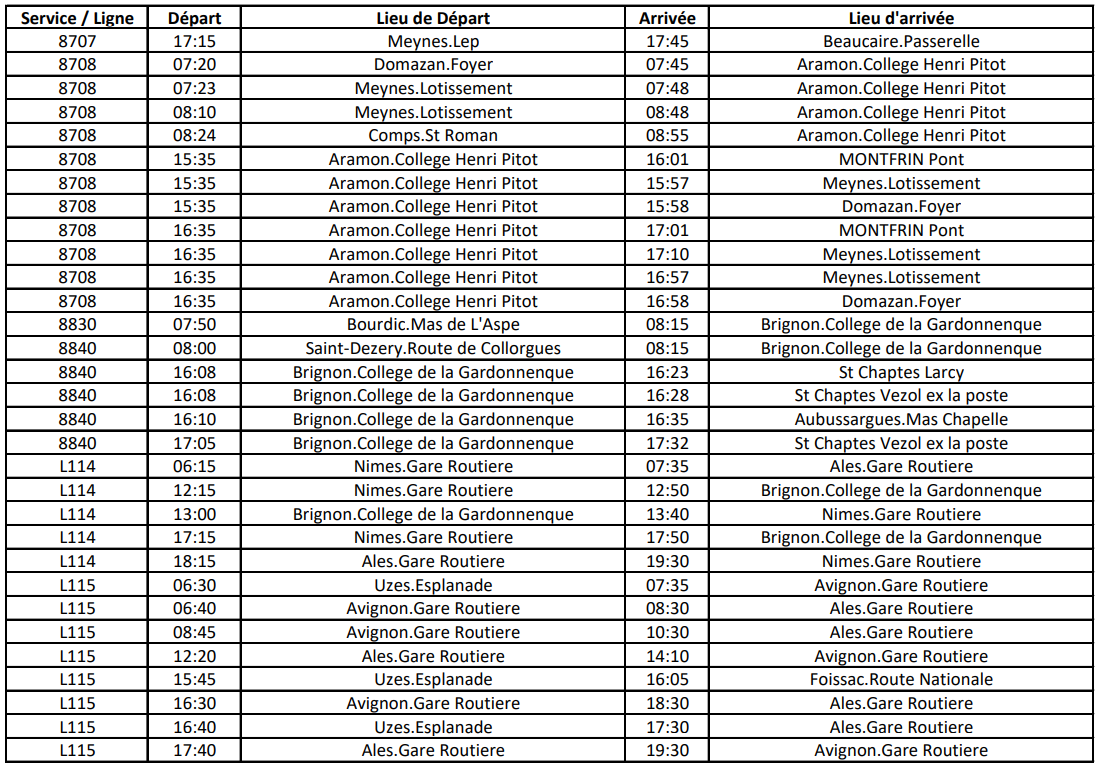 | Service / Ligne | Départ | Lieu de Départ | Arrivée | Lieu d'arrivée |
|---|---|---|---|---|
| 8707 | 17:15 | Meynes.Lep | 17:45 | Beaucaire.Passerelle |
| 8708 | 07:20 | Domazan.Foyer | 07:45 | Aramon.College Henri Pitot |
| 8708 | 07:23 | Meynes.Lotissement | 07:48 | Aramon.College Henri Pitot |
| 8708 | 08:10 | Meynes.Lotissement | 08:48 | Aramon.College Henri Pitot |
| 8708 | 08:24 | Comps.St Roman | 08:55 | Aramon.College Henri Pitot |
| 8708 | 15:35 | Aramon.College Henri Pitot | 16:01 | MONTFRIN Pont |
| 8708 | 15:35 | Aramon.College Henri Pitot | 15:57 | Meynes.Lotissement |
| 8708 | 15:35 | Aramon.College Henri Pitot | 15:58 | Domazan.Foyer |
| 8708 | 16:35 | Aramon.College Henri Pitot | 17:01 | MONTFRIN Pont |
| 8708 | 16:35 | Aramon.College Henri Pitot | 17:10 | Meynes.Lotissement |
| 8708 | 16:35 | Aramon.College Henri Pitot | 16:57 | Meynes.Lotissement |
| 8708 | 16:35 | Aramon.College Henri Pitot | 16:58 | Domazan.Foyer |
| 8830 | 07:50 | Bourdic.Mas de L'Aspe | 08:15 | Brignon.College de la Gardonnenque |
| 8840 | 08:00 | Saint-Dezery.Route de Collorgues | 08:15 | Brignon.College de la Gardonnenque |
| 8840 | 16:08 | Brignon.College de la Gardonnenque | 16:23 | St Chaptes Larcy |
| 8840 | 16:08 | Brignon.College de la Gardonnenque | 16:28 | St Chaptes Vezol ex la poste |
| 8840 | 16:10 | Brignon.College de la Gardonnenque | 16:35 | Aubussargues.Mas Chapelle |
| 8840 | 17:05 | Brignon.College de la Gardonnenque | 17:32 | St Chaptes Vezol ex la poste |
| L114 | 06:15 | Nimes.Gare Routiere | 07:35 | Ales.Gare Routiere |
| L114 | 12:15 | Nimes.Gare Routiere | 12:50 | Brignon.College de la Gardonnenque |
| L114 | 13:00 | Brignon.College de la Gardonnenque | 13:40 | Nimes.Gare Routiere |
| L114 | 17:15 | Nimes.Gare Routiere | 17:50 | Brignon.College de la Gardonnenque |
| L114 | 18:15 | Ales.Gare Routiere | 19:30 | Nimes.Gare Routiere |
| L115 | 06:30 | Uzes.Esplanade | 07:35 | Avignon.Gare Routiere |
| L115 | 06:40 | Avignon.Gare Routiere | 08:30 | Ales.Gare Routiere |
| L115 | 08:45 | Avignon.Gare Routiere | 10:30 | Ales.Gare Routiere |
| L115 | 12:20 | Ales.Gare Routiere | 14:10 | Avignon.Gare Routiere |
| L115 | 15:45 | Uzes.Esplanade | 16:05 | Foissac.Route Nationale |
| L115 | 16:30 | Avignon.Gare Routiere | 18:30 | Ales.Gare Routiere |
| L115 | 16:40 | Uzes.Esplanade | 17:30 | Ales.Gare Routiere |
| L115 | 17:40 | Ales.Gare Routiere | 19:30 | Avignon.Gare Routiere |